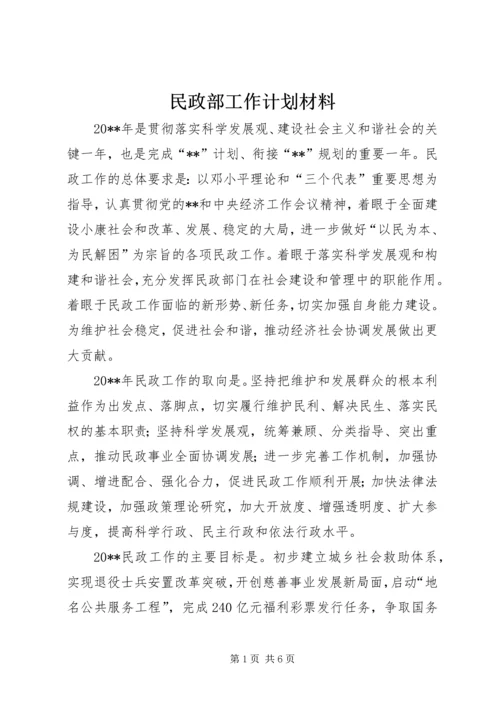 民政部工作计划材料

20**年是贯彻落实科学发展观、建设社会主义和谐社会的关键一年，也是完成“**”计划、衔接“**”规划的重要一年。民政工作的总体要求是：以邓小平理论和“三个代表”重要思想为指导，认真贯彻党的**和中央经济工作会议精神，着眼于全面建设小康社会和改革、发展、稳定的大局，进一步做好“以民为本、为民解困”为宗旨的各项民政工作。着眼于落实科学发展观和构建和谐社会，充分发挥民政部门在社会建设和管理中的职能作用。着眼于民政工作面临的新形势、新任务，切实加强自身能力建设。为维护社会稳定，促进社会和谐，推动经济社会协调发展做出更大贡献。

20**年民政工作的取向是。坚持把维护和发展群众的根本利益作为出发点、落脚点，切实履行维护民利、解决民生、落实民权的基本职责；坚持科学发展观，统筹兼顾、分类指导、突出重点，推动民政事业全面协调发展；进一步完善工作机制，加强协调、增进配合、强化合力，促进民政工作顺利开展；加快法律法规建设，加强政策理论研究，加大开放度、增强透明度、扩大参与度，提高科学行政、民主行政和依法行政水平。

20**民政工作的主要目标是。初步建立城乡社会救助体系，实现退役士兵安置改革突破，开创慈善事业发展新局面，启动“地名公共服务工程”，完成240亿元福利彩票发行任务，争取国务

第1页 共6页